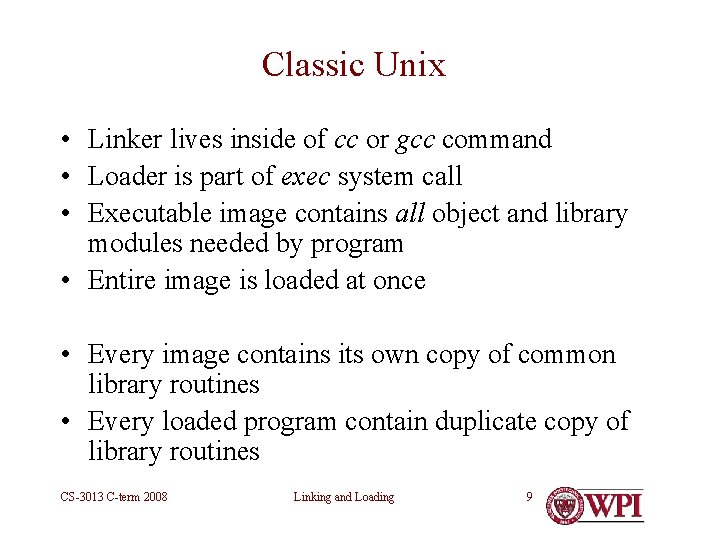 Classic Unix

• Linker lives inside of cc or gcc command
• Loader is part of exec system call
• Executable image contains all object and library modules needed by program
• Entire image is loaded at once

• Every image contains its own copy of common library routines
• Every loaded program contain duplicate copy of library routines

CS-3013 C-term 2008 Linking and Loading 9 WPI